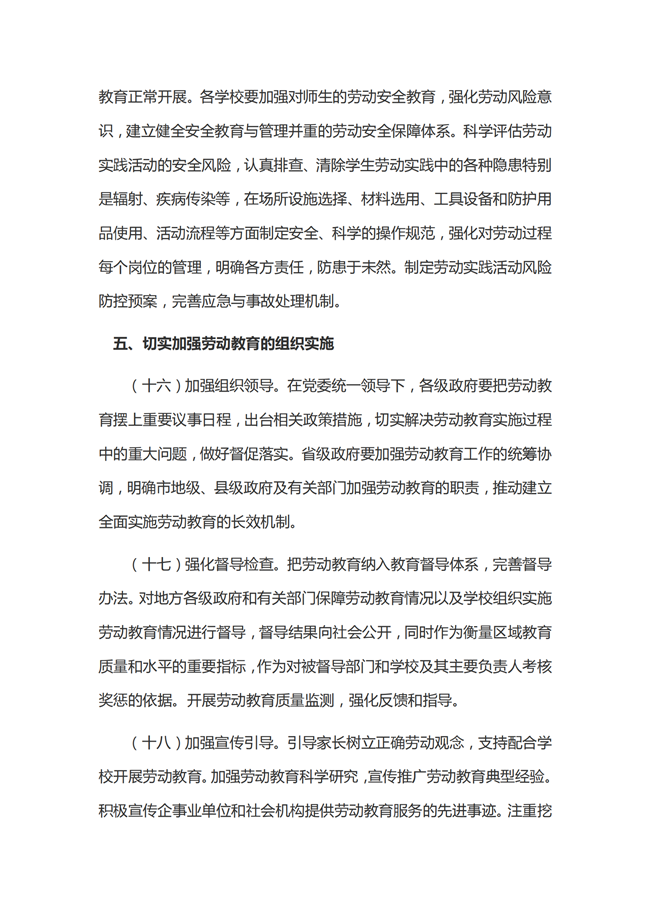 教育正常开展。各学校要加强对师生的劳动安全教育，强化劳动风险意识，建立健全安全教育与管理并重的劳动安全保障体系。科学评估劳动实践活动的安全风险，认真排查、清除学生劳动实践中的各种隐患特别是辐射、疾病传染等，在场所设施选择、材料选用、工具设备和防护用品使用、活动流程等方面制定安全、科学的操作规范，强化对劳动过程每个岗位的管理，明确各方责任，防患于未然。制定劳动实践活动风险防控预案，完善应急与事故处理机制。

五、切实加强劳动教育的组织实施

（十六）加强组织领导。在党委统一领导下，各级政府要把劳动教育摆上重要议事日程，出台相关政策措施，切实解决劳动教育实施过程中的重大问题，做好督促落实。省级政府要加强劳动教育工作的统筹协调，明确市地级、县级政府及有关部门加强劳动教育的职责，推动建立全面实施劳动教育的长效机制。

（十七）强化督导检查。把劳动教育纳入教育督导体系，完善督导办法。对地方各级政府和有关部门保障劳动教育情况以及学校组织实施劳动教育情况进行督导，督导结果向社会公开，同时作为衡量区域教育质量和水平的重要指标，作为对被督导部门和学校及其主要负责人考核奖惩的依据。开展劳动教育质量监测，强化反馈和指导。

（十八）加强宣传引导。引导家长树立正确劳动观念，支持配合学校开展劳动教育。加强劳动教育科学研究，宣传推广劳动教育典型经验。积极宣传企事业单位和社会机构提供劳动教育服务的先进事迹。注重挖